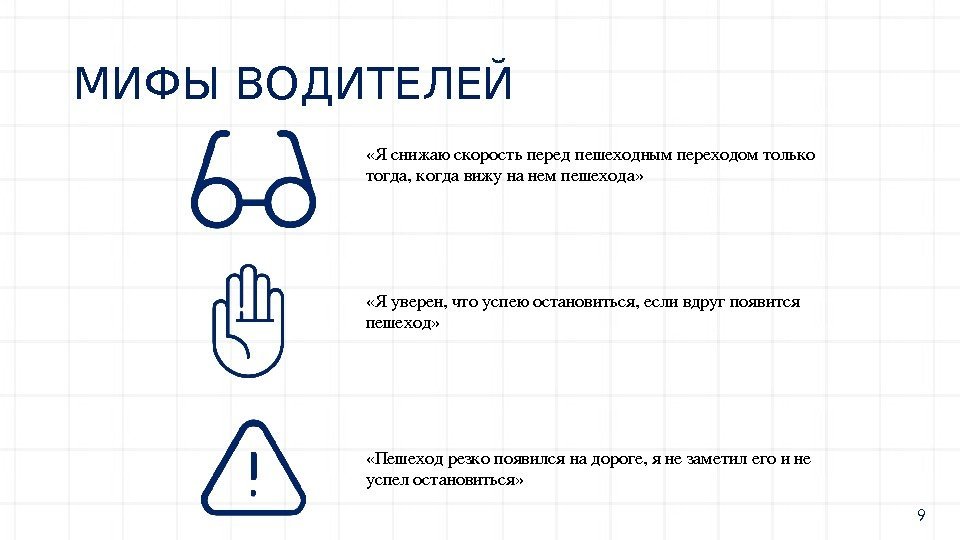 МИФЫ ВОДИТЕЛЕЙ

«Я снижаю скорость перед пешеходным переходом только тогда, когда вижу на нем пешехода»

«Я уверен, что успею остановиться, если вдруг появится пешеход»

«Пешеход резко появился на дороге, я не заметил его и не успел остановиться»

9